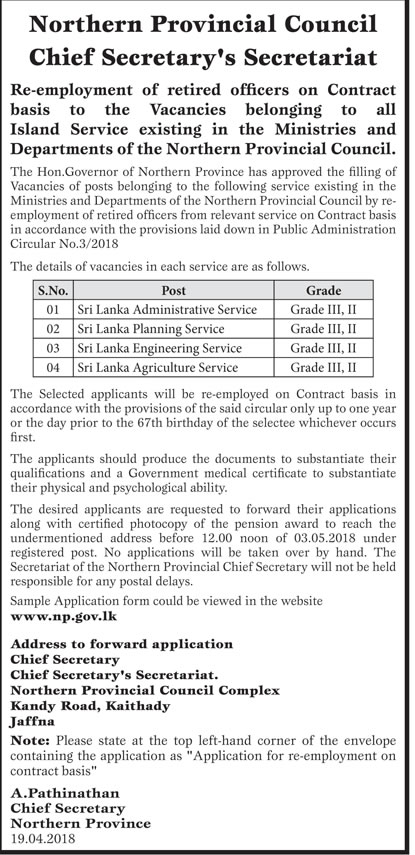 Northern Provincial Council
Chief Secretary's Secretariat

Re-employment of retired officers on Contract basis to the Vacancies belonging to all Island Service existing in the Ministries and Departments of the Northern Provincial Council.

The Hon.Governor of Northern Province has approved the filling of Vacancies of posts belonging to the following service existing in the Ministries and Departments of the Northern Provincial Council by re-employment of retired officers from relevant service on Contract basis in accordance with the provisions laid down in Public Administration Circular No.3/2018

The details of vacancies in each service are as follows.

| S.No. | Post | Grade |
|---|---|---|
| 01 | Sri Lanka Administrative Service | Grade III, II |
| 02 | Sri Lanka Planning Service | Grade III, II |
| 03 | Sri Lanka Engineering Service | Grade III, II |
| 04 | Sri Lanka Agriculture Service | Grade III, II |

The Selected applicants will be re-employed on Contract basis in accordance with the provisions of the said circular only up to one year or the day prior to the 67th birthday of the selectee whichever occurs first.

The applicants should produce the documents to substantiate their qualifications and a Government medical certificate to substantiate their physical and psychological ability.

The desired applicants are requested to forward their applications along with certified photocopy of the pension award to reach the undermentioned address before 12.00 noon of 03.05.2018 under registered post. No applications will be taken over by hand. The Secretariat of the Northern Provincial Chief Secretary will not be held responsible for any postal delays.

Sample Application form could be viewed in the website
www.np.gov.lk

Address to forward application
Chief Secretary
Chief Secretary's Secretariat.
Northern Provincial Council Complex
Kandy Road, Kaithady
Jaffna

Note: Please state at the top left-hand corner of the envelope containing the application as "Application for re-employment on contract basis"

A.Pathinathan
Chief Secretary
Northern Province
19.04.2018